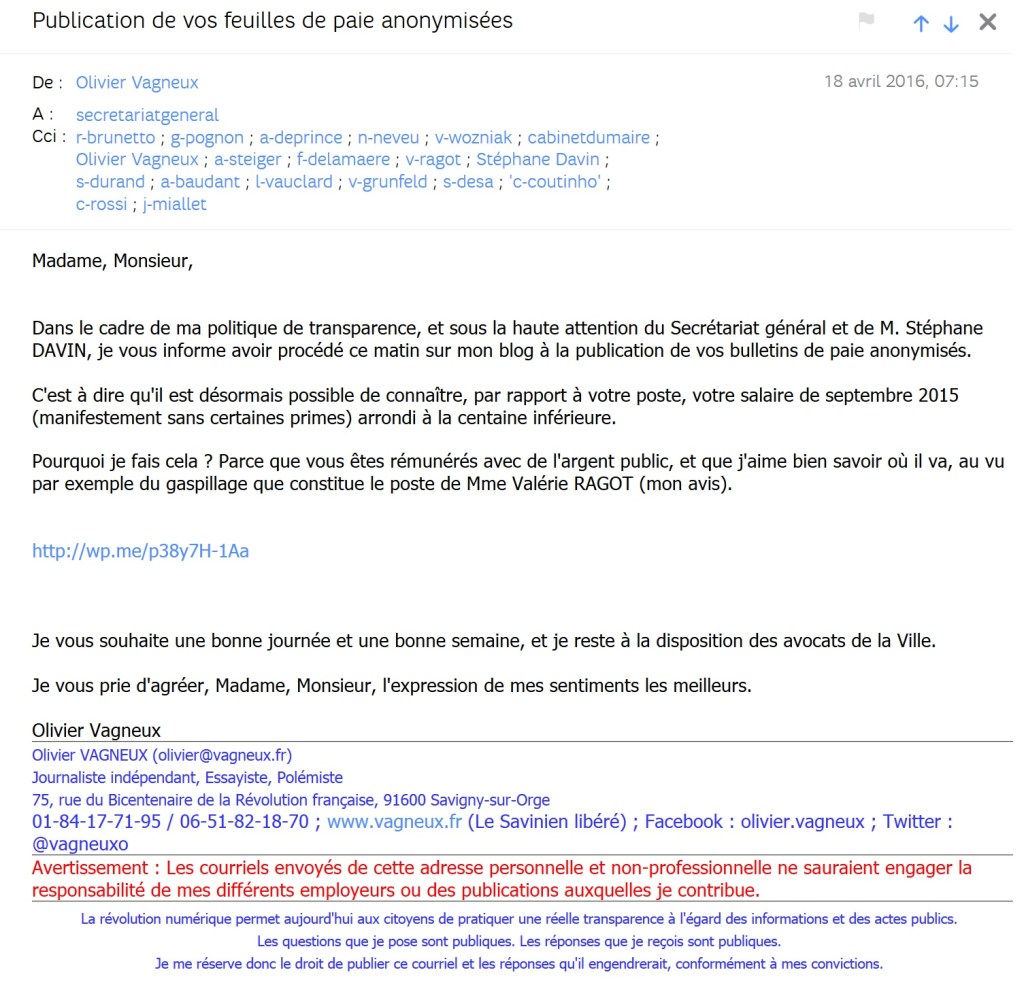 Publication de vos feuilles de paie anonymisées

De : Olivier Vagneux
18 avril 2016, 07:15

A : secretariatgeneral
Cci : r-brunetto ; g-pognon ; a-deprince ; n-neveu ; v-wozniak ; cabinetdumaire ; Olivier Vagneux ; a-steiger ; f-delamaere ; v-ragot ; Stéphane Davin ; s-durand ; a-baudant ; l-vauclard ; v-grunfeld ; s-desa ; 'c-coutinho' ; c-rossi ; j-miallet

Madame, Monsieur,

Dans le cadre de ma politique de transparence, et sous la haute attention du Secrétariat général et de M. Stéphane DAVIN, je vous informe avoir procédé ce matin sur mon blog à la publication de vos bulletins de paie anonymisés.

C'est à dire qu'il est désormais possible de connaître, par rapport à votre poste, votre salaire de septembre 2015 (manifestement sans certaines primes) arrondi à la centaine inférieure.

Pourquoi je fais cela ? Parce que vous êtes rémunérés avec de l'argent public, et que j'aime bien savoir où il va, au vu par exemple du gaspillage que constitue le poste de Mme Valérie RAGOT (mon avis).

http://wp.me/p38y7H-1Aa

Je vous souhaite une bonne journée et une bonne semaine, et je reste à la disposition des avocats de la Ville.

Je vous prie d'agréer, Madame, Monsieur, l'expression de mes sentiments les meilleurs.

Olivier Vagneux
Olivier VAGNEUX (olivier@vagneux.fr)
Journaliste indépendant, Essayiste, Polémiste
75, rue du Bicentenaire de la Révolution française, 91600 Savigny-sur-Orge
01-84-17-71-95 / 06-51-82-18-70 ; www.vagneux.fr (Le Savinien libéré) ; Facebook : olivier.vagneux ; Twitter : @vagneuxo
Avertissement : Les courriels envoyés de cette adresse personnelle et non-professionnelle ne sauraient engager la responsabilité de mes différents employeurs ou des publications auxquelles je contribue.
La révolution numérique permet aujourd'hui aux citoyens de pratiquer une réelle transparence à l'égard des informations et des actes publics.
Les questions que je pose sont publiques. Les réponses que je reçois sont publiques.
Je me réserve donc le droit de publier ce courriel et les réponses qu'il engendrerait, conformément à mes convictions.